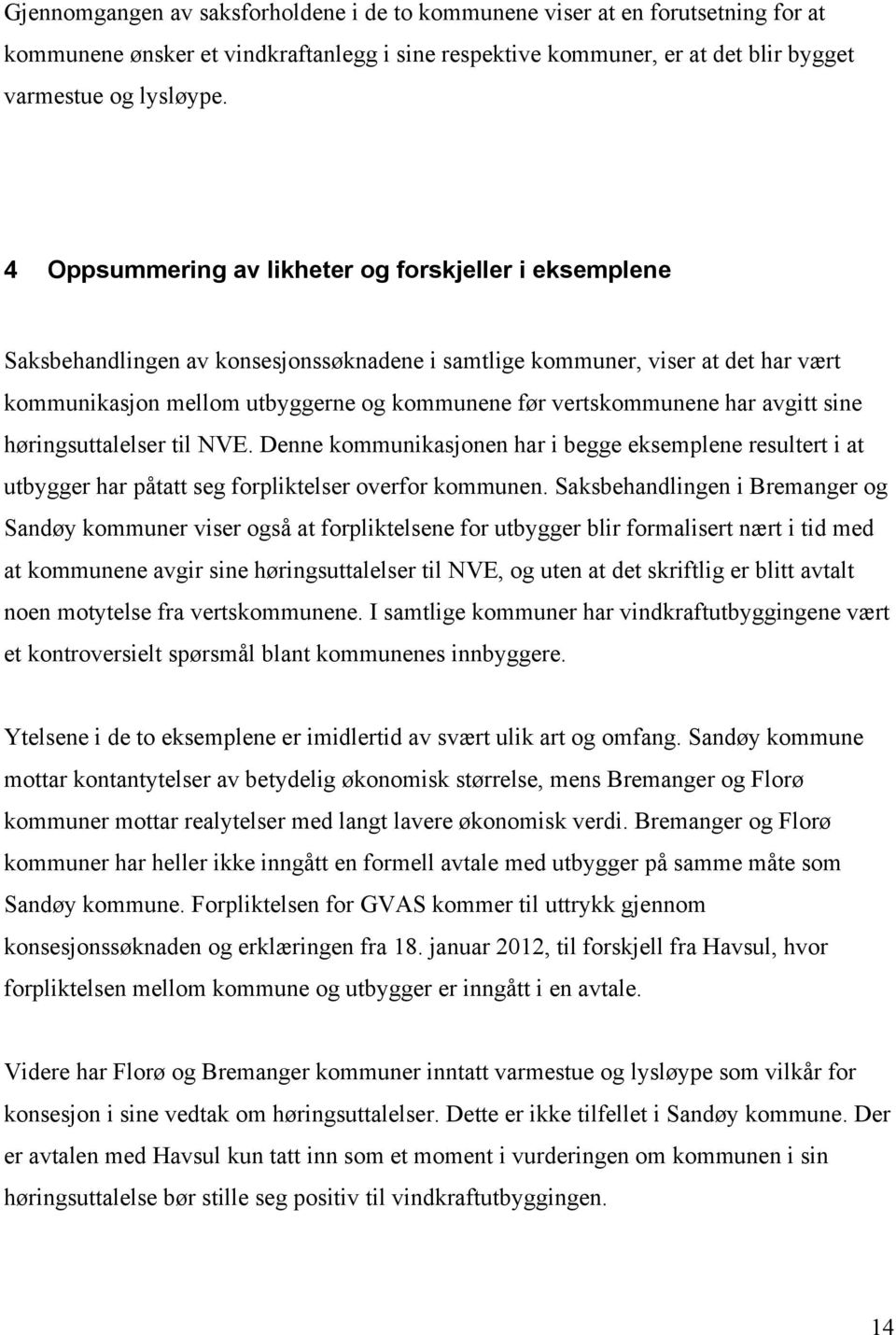 Gjennomgangen av saksforholdene i de to kommunene viser at en forutsetning for at kommunene ønsker et vindkraftanlegg i sine respektive kommuner, er at det blir bygget varmestue og lysløype.

4 Oppsummering av likheter og forskjeller i eksemplene

Saksbehandlingen av konsesjonssøknadene i samtlige kommuner, viser at det har vært kommunikasjon mellom utbyggerne og kommunene før vertskommunene har avgitt sine høringsuttalelser til NVE. Denne kommunikasjonen har i begge eksemplene resultert i at utbygger har påtatt seg forpliktelser overfor kommunen. Saksbehandlingen i Bremanger og Sandøy kommuner viser også at forpliktelsene for utbygger blir formalisert nært i tid med at kommunene avgir sine høringsuttalelser til NVE, og uten at det skriftlig er blitt avtalt noen motytelse fra vertskommunene. I samtlige kommuner har vindkraftutbyggingene vært et kontroversielt spørsmål blant kommunenes innbyggere.

Ytelsene i de to eksemplene er imidlertid av svært ulik art og omfang. Sandøy kommune mottar kontantytelser av betydelig økonomisk størrelse, mens Bremanger og Florø kommuner mottar realytelser med langt lavere økonomisk verdi. Bremanger og Florø kommuner har heller ikke inngått en formell avtale med utbygger på samme måte som Sandøy kommune. Forpliktelsen for GVAS kommer til uttrykk gjennom konsesjonssøknaden og erklæringen fra 18. januar 2012, til forskjell fra Havsul, hvor forpliktelsen mellom kommune og utbygger er inngått i en avtale.

Videre har Florø og Bremanger kommuner inntatt varmestue og lysløype som vilkår for konsesjon i sine vedtak om høringsuttalelser. Dette er ikke tilfellet i Sandøy kommune. Der er avtalen med Havsul kun tatt inn som et moment i vurderingen om kommunen i sin høringsuttalelse bør stille seg positiv til vindkraftutbyggingen.

14